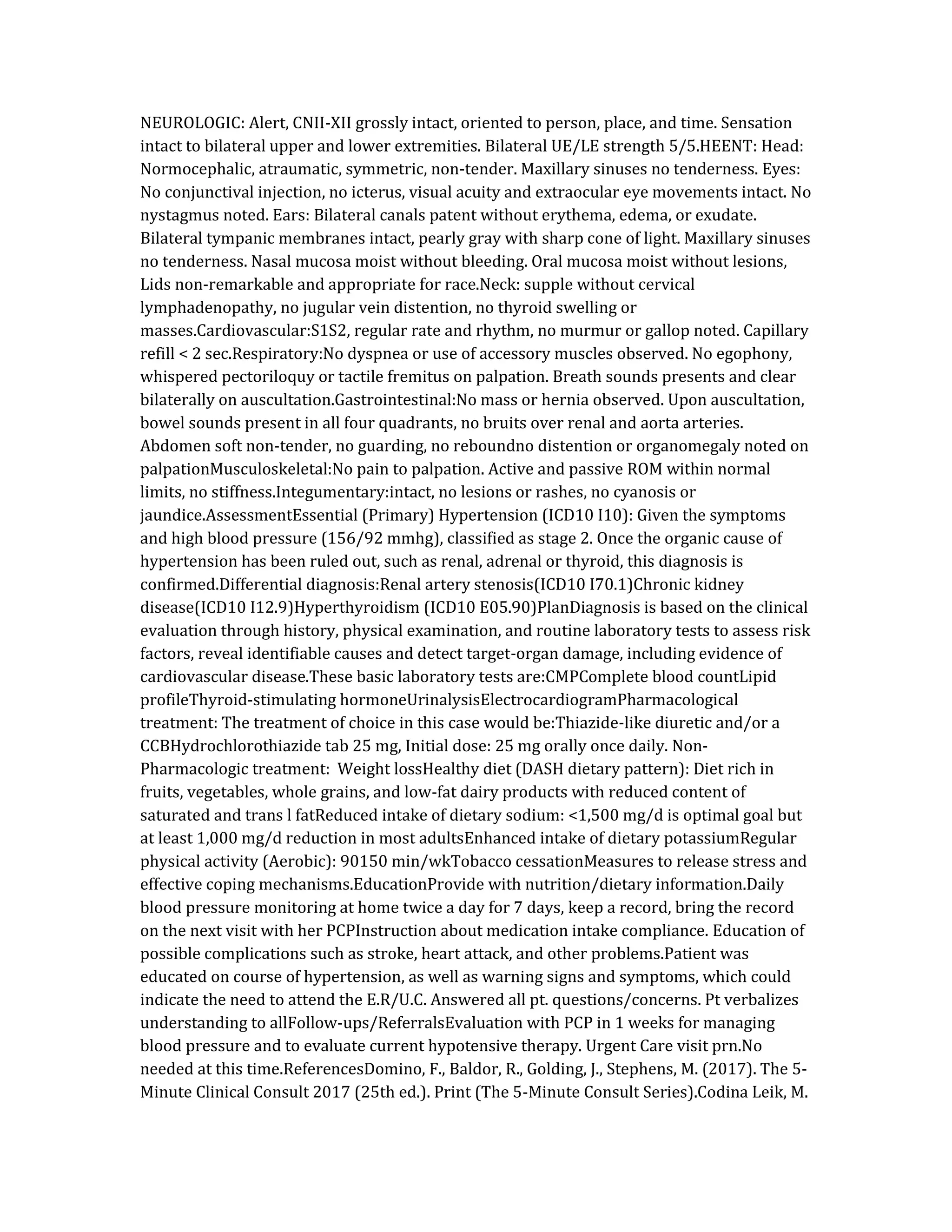 NEUROLOGIC: Alert, CNII-XII grossly intact, oriented to person, place, and time. Sensation intact to bilateral upper and lower extremities. Bilateral UE/LE strength 5/5.HEENT: Head: Normocephalic, atraumatic, symmetric, non-tender. Maxillary sinuses no tenderness. Eyes: No conjunctival injection, no icterus, visual acuity and extraocular eye movements intact. No nystagmus noted. Ears: Bilateral canals patent without erythema, edema, or exudate. Bilateral tympanic membranes intact, pearly gray with sharp cone of light. Maxillary sinuses no tenderness. Nasal mucosa moist without bleeding. Oral mucosa moist without lesions, Lids non-remarkable and appropriate for race.Neck: supple without cervical lymphadenopathy, no jugular vein distention, no thyroid swelling or masses.Cardiovascular:S1S2, regular rate and rhythm, no murmur or gallop noted. Capillary refill < 2 sec.Respiratory:No dyspnea or use of accessory muscles observed. No egophony, whispered pectoriloquy or tactile fremitus on palpation. Breath sounds presents and clear bilaterally on auscultation.Gastrointestinal:No mass or hernia observed. Upon auscultation, bowel sounds present in all four quadrants, no bruits over renal and aorta arteries. Abdomen soft non-tender, no guarding, no reboundno distention or organomegaly noted on palpationMusculoskeletal:No pain to palpation. Active and passive ROM within normal limits, no stiffness.Integumentary:intact, no lesions or rashes, no cyanosis or jaundice.AssessmentEssential (Primary) Hypertension (ICD10 I10): Given the symptoms and high blood pressure (156/92 mmhg), classified as stage 2. Once the organic cause of hypertension has been ruled out, such as renal, adrenal or thyroid, this diagnosis is confirmed.Differential diagnosis:Renal artery stenosis(ICD10 I70.1)Chronic kidney disease(ICD10 I12.9)Hyperthyroidism (ICD10 E05.90)PlanDiagnosis is based on the clinical evaluation through history, physical examination, and routine laboratory tests to assess risk factors, reveal identifiable causes and detect target-organ damage, including evidence of cardiovascular disease.These basic laboratory tests are:CMPComplete blood countLipid profileThyroid-stimulating hormoneUrinalysisElectrocardiogramPharmacological treatment: The treatment of choice in this case would be:Thiazide-like diuretic and/or a CCBHydrochlorothiazide tab 25 mg, Initial dose: 25 mg orally once daily. Non-Pharmacologic treatment: Weight lossHealthy diet (DASH dietary pattern): Diet rich in fruits, vegetables, whole grains, and low-fat dairy products with reduced content of saturated and trans l fatReduced intake of dietary sodium: <1,500 mg/d is optimal goal but at least 1,000 mg/d reduction in most adultsEnhanced intake of dietary potassiumRegular physical activity (Aerobic): 90150 min/wkTobacco cessationMeasures to release stress and effective coping mechanisms.EducationProvide with nutrition/dietary information.Daily blood pressure monitoring at home twice a day for 7 days, keep a record, bring the record on the next visit with her PCPInstruction about medication intake compliance. Education of possible complications such as stroke, heart attack, and other problems.Patient was educated on course of hypertension, as well as warning signs and symptoms, which could indicate the need to attend the E.R/U.C. Answered all pt. questions/concerns. Pt verbalizes understanding to allFollow-ups/ReferralsEvaluation with PCP in 1 weeks for managing blood pressure and to evaluate current hypotensive therapy. Urgent Care visit prn.No needed at this time.ReferencesDomino, F., Baldor, R., Golding, J., Stephens, M. (2017). The 5-Minute Clinical Consult 2017 (25th ed.). Print (The 5-Minute Consult Series).Codina Leik, M.